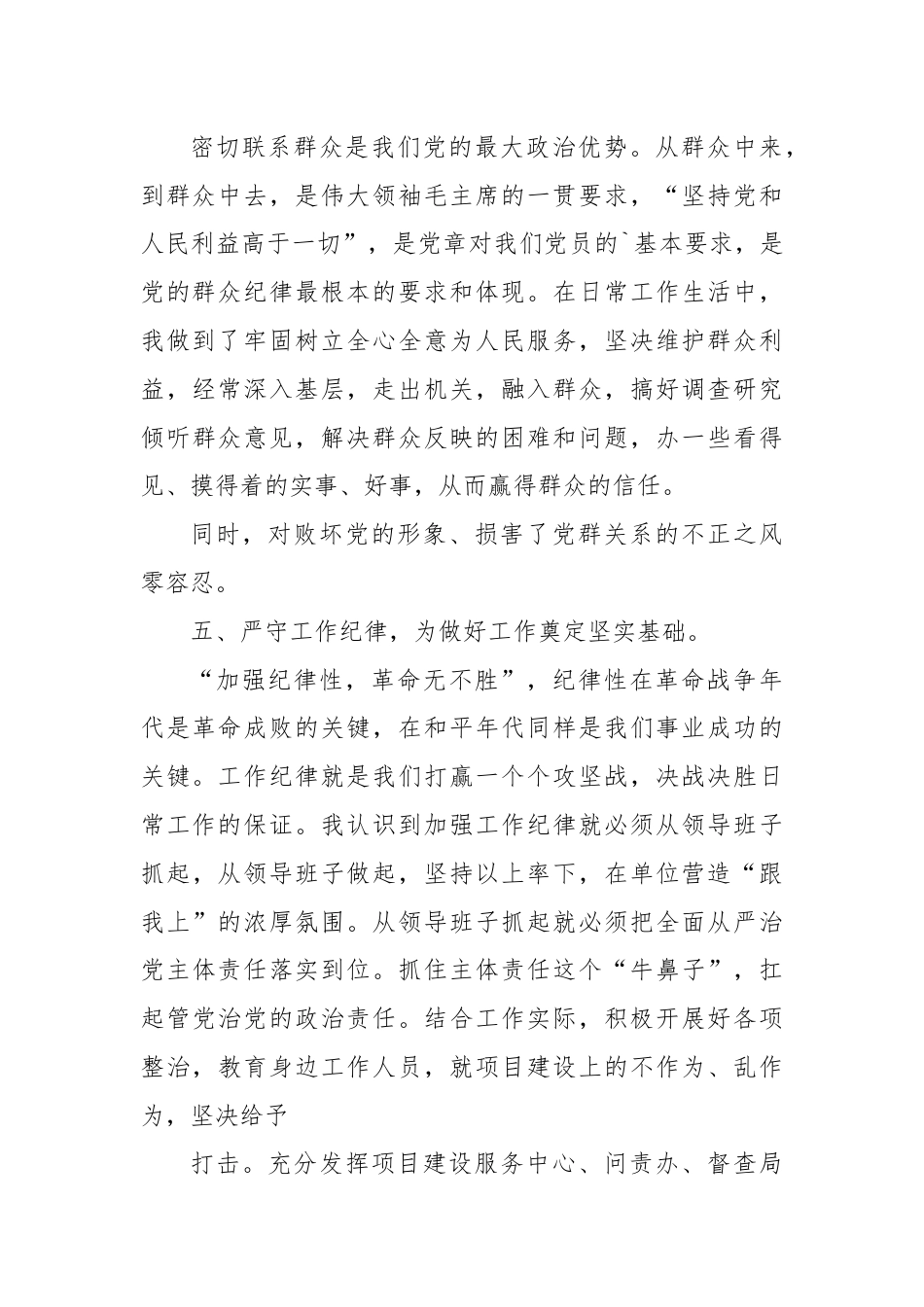 密切联系群众是我们党的最大政治优势。从群众中来，到群众中去，是伟大领袖毛主席的一贯要求，“坚持党和人民利益高于一切”，是党章对我们党员的`基本要求，是党的群众纪律最根本的要求和体现。在日常工作生活中，我做到了牢固树立全心全意为人民服务，坚决维护群众利益，经常深入基层，走出机关，融入群众，搞好调查研究倾听群众意见，解决群众反映的困难和问题，办一些看得见、摸得着的实事、好事，从而赢得群众的信任。

同时，对败坏党的形象、损害了党群关系的不正之风零容忍。

五、严守工作纪律，为做好工作奠定坚实基础。

“加强纪律性，革命无不胜”，纪律性在革命战争年代是革命成败的关键，在和平年代同样是我们事业成功的关键。工作纪律就是我们打赢一个个攻坚战，决战决胜日常工作的保证。我认识到加强工作纪律就必须从领导班子抓起，从领导班子做起，坚持以上率下，在单位营造“跟我上”的浓厚氛围。从领导班子抓起就必须把全面从严治党主体责任落实到位。抓住主体责任这个“牛鼻子”，扛起管党治党的政治责任。结合工作实际，积极开展好各项整治，教育身边工作人员，就项目建设上的不作为、乱作为，坚决给予

打击。充分发挥项目建设服务中心、问责办、督查局